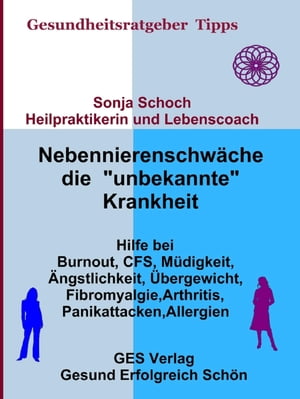 Gesundheitsratgeber Tipps

Sonja Schoch
Heilpraktikerin und Lebenscoach

Nebennierenschwäche
die "unbekannte"
Krankheit

Hilfe bei
Burnout, CFS, Müdigkeit,
Ängstlichkeit, Übergewicht,
Fibromyalgie,Arthritis,
Panikattacken,Allergien

GES Verlag
Gesund Erfolgreich Schön